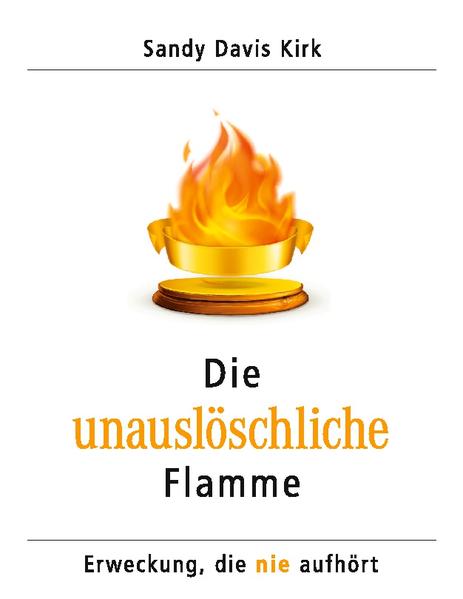 Sandy Davis Kirk

Die
unauslöschliche
Flamme

Erweckung, die nie aufhört